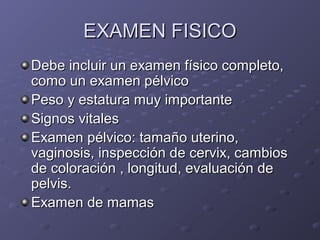 EXAMEN FISICO

Debe incluir un examen físico completo, como un examen pélvico

Peso y estatura muy importante

Signos vitales

Examen pélvico: tamaño uterino, vaginosis, inspección de cervix, cambios de coloración , longitud, evaluación de pelvis.

Examen de mamas